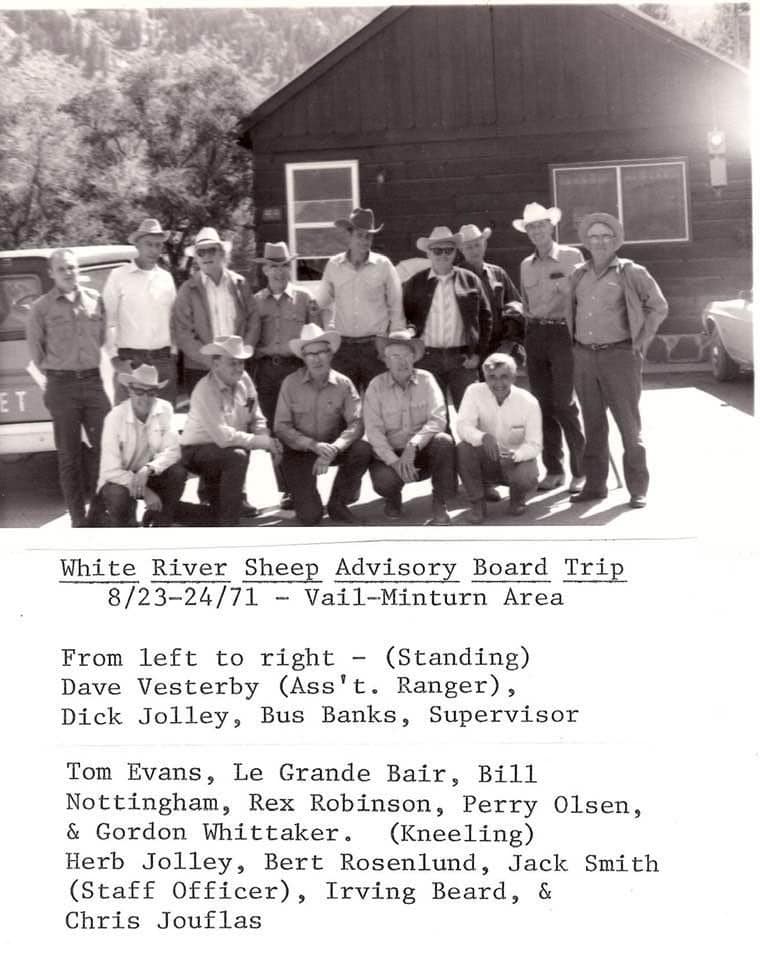 White River Sheep Advisory Board Trip
8/23-24/71 - Vail-Minturn Area

From left to right - (Standing) Dave Vesterby (Ass't. Ranger), Dick Jolley, Bus Banks, Supervisor

Tom Evans, Le Grande Bair, Bill Nottingham, Rex Robinson, Perry Olsen, & Gordon Whittaker. (Kneeling) Herb Jolley, Bert Rosenlund, Jack Smith (Staff Officer), Irving Beard, & Chris Jouflas